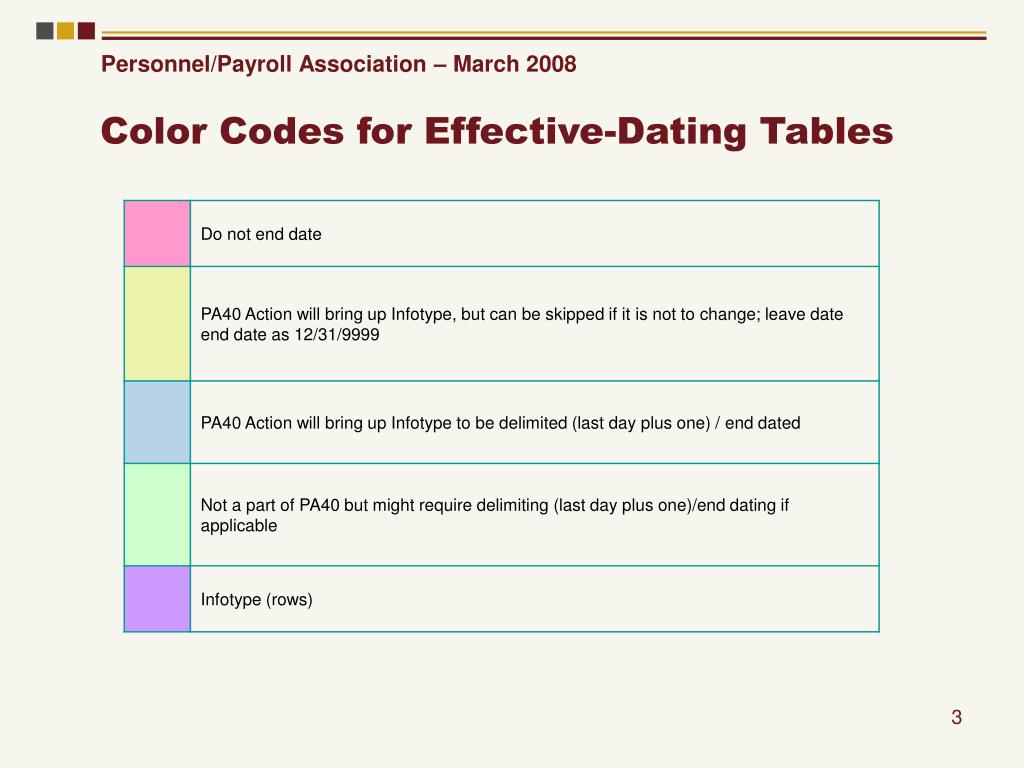 Personnel/Payroll Association – March 2008

Color Codes for Effective-Dating Tables

| | |
|---|---|
| | Do not end date |
| | PA40 Action will bring up Infotype, but can be skipped if it is not to change; leave date end date as 12/31/9999 |
| | PA40 Action will bring up Infotype to be delimited (last day plus one) / end dated |
| | Not a part of PA40 but might require delimiting (last day plus one)/end dating if applicable |
| | Infotype (rows) |

3